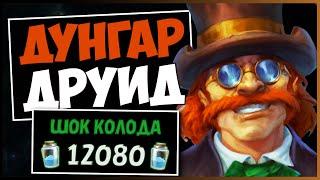 ДУНГАР
ДРУИД
ШОК КОЛОДА
12080